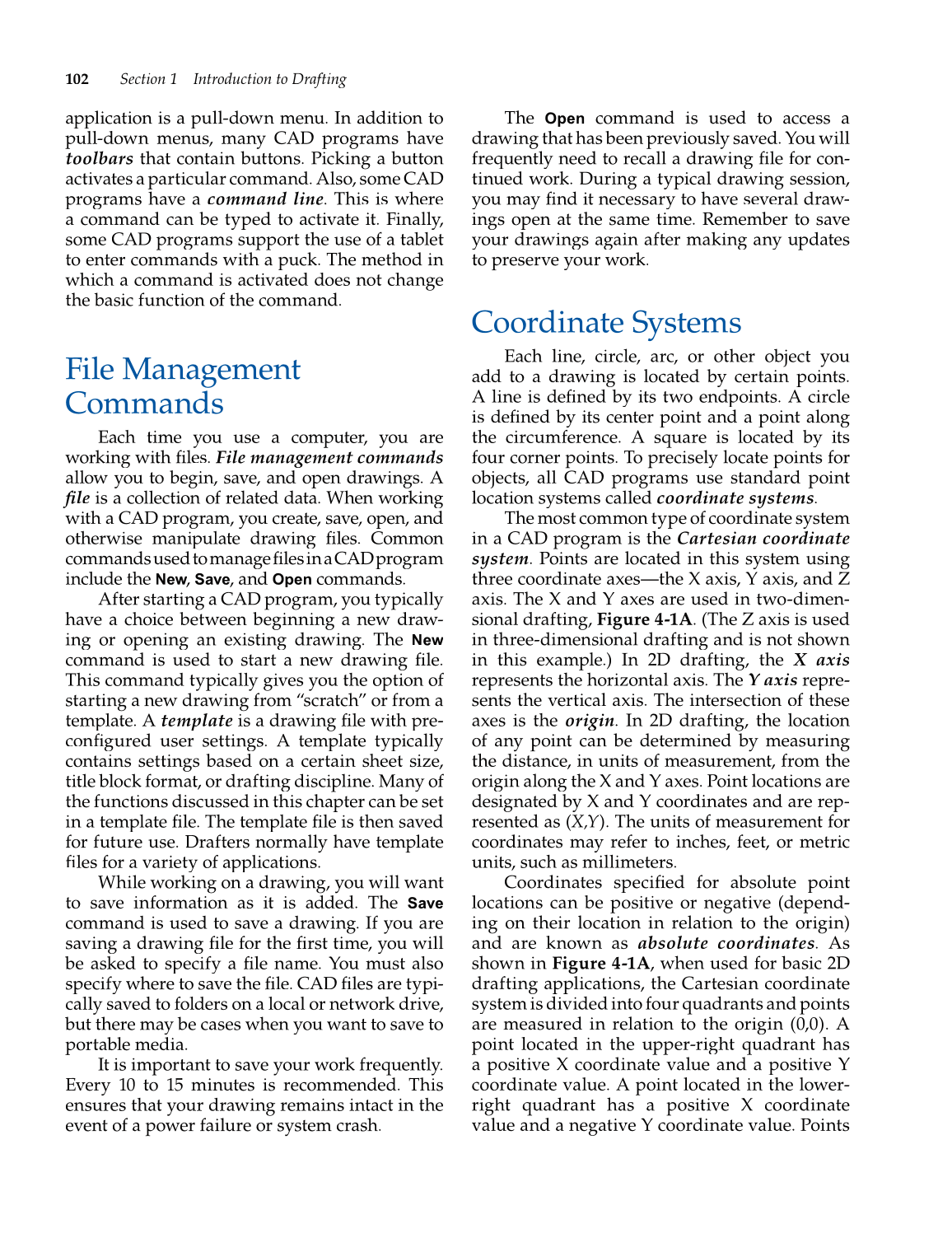 102 Section 1 Introduction to Drafting

application is a pull-down menu. In addition to pull-down menus, many CAD programs have toolbars that contain buttons. Picking a button activates a particular command. Also, some CAD programs have a command line. This is where a command can be typed to activate it. Finally, some CAD programs support the use of a tablet to enter commands with a puck. The method in which a command is activated does not change the basic function of the command.

File Management Commands

Each time you use a computer, you are working with files. File management commands allow you to begin, save, and open drawings. A file is a collection of related data. When working with a CAD program, you create, save, open, and otherwise manipulate drawing files. Common commands used to manage files in a CAD program include the New, Save, and Open commands.

After starting a CAD program, you typically have a choice between beginning a new drawing or opening an existing drawing. The New command is used to start a new drawing file. This command typically gives you the option of starting a new drawing from "scratch" or from a template. A template is a drawing file with preconfigured user settings. A template typically contains settings based on a certain sheet size, title block format, or drafting discipline. Many of the functions discussed in this chapter can be set in a template file. The template file is then saved for future use. Drafters normally have template files for a variety of applications.

While working on a drawing, you will want to save information as it is added. The Save command is used to save a drawing. If you are saving a drawing file for the first time, you will be asked to specify a file name. You must also specify where to save the file. CAD files are typically saved to folders on a local or network drive, but there may be cases when you want to save to portable media.

It is important to save your work frequently. Every 10 to 15 minutes is recommended. This ensures that your drawing remains intact in the event of a power failure or system crash.

The Open command is used to access a drawing that has been previously saved. You will frequently need to recall a drawing file for continued work. During a typical drawing session, you may find it necessary to have several drawings open at the same time. Remember to save your drawings again after making any updates to preserve your work.

Coordinate Systems

Each line, circle, arc, or other object you add to a drawing is located by certain points. A line is defined by its two endpoints. A circle is defined by its center point and a point along the circumference. A square is located by its four corner points. To precisely locate points for objects, all CAD programs use standard point location systems called coordinate systems.

The most common type of coordinate system in a CAD program is the Cartesian coordinate system. Points are located in this system using three coordinate axes—the X axis, Y axis, and Z axis. The X and Y axes are used in two-dimensional drafting, Figure 4-1A. (The Z axis is used in three-dimensional drafting and is not shown in this example.) In 2D drafting, the X axis represents the horizontal axis. The Y axis represents the vertical axis. The intersection of these axes is the origin. In 2D drafting, the location of any point can be determined by measuring the distance, in units of measurement, from the origin along the X and Y axes. Point locations are designated by X and Y coordinates and are represented as (X,Y). The units of measurement for coordinates may refer to inches, feet, or metric units, such as millimeters.

Coordinates specified for absolute point locations can be positive or negative (depending on their location in relation to the origin) and are known as absolute coordinates. As shown in Figure 4-1A, when used for basic 2D drafting applications, the Cartesian coordinate system is divided into four quadrants and points are measured in relation to the origin (0,0). A point located in the upper-right quadrant has a positive X coordinate value and a positive Y coordinate value. A point located in the lower-right quadrant has a positive X coordinate value and a negative Y coordinate value. Points